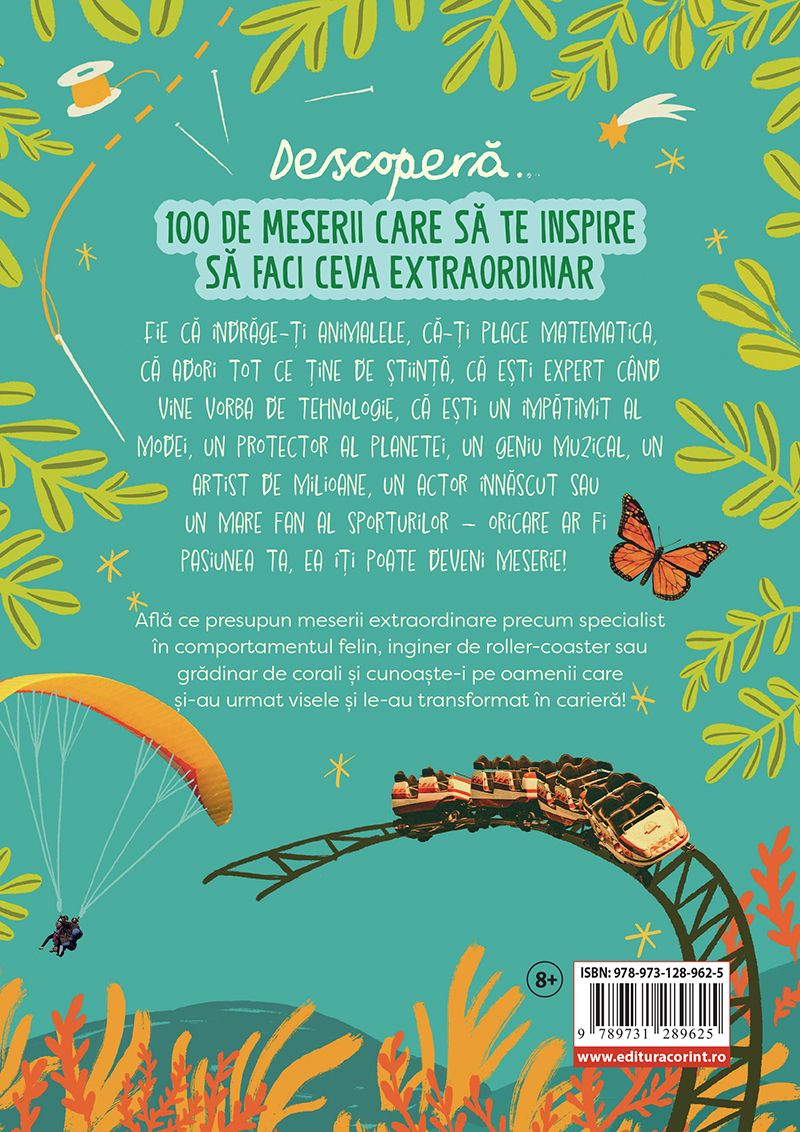 Descoperă...

100 DE MESERII CARE SĂ TE INSPIRE SĂ FACI CEVA EXTRAORDINAR

FIE CĂ ÎNDRĂGE-ȚI ANIMALELE, CĂ-ȚI PLACE MATEMATICA, CĂ ADORI TOT CE ȚINE DE ȘTIINȚĂ, CĂ EȘTI EXPERT CÂND VINE VORBA DE TEHNOLOGIE, CĂ EȘTI UN ÎMPĂTIMIT AL MODEI, UN PROTECTOR AL PLANETEI, UN GENIU MUZICAL, UN ARTIST DE MILIOANE, UN ACTOR ÎNNĂSCUT SAU UN MARE FAN AL SPORTURILOR – ORICARE AR FI PASIUNEA TA, EA ÎȚI POATE DEVENI MESERIE!

Află ce presupun meserii extraordinare precum specialist în comportamentul felin, inginer de roller-coaster sau grădinar de corali și cunoaște-i pe oamenii care și-au urmat visele și le-au transformat în carieră!

8+

ISBN: 978-973-128-962-5

9 789731 289625

www.edituracorint.ro